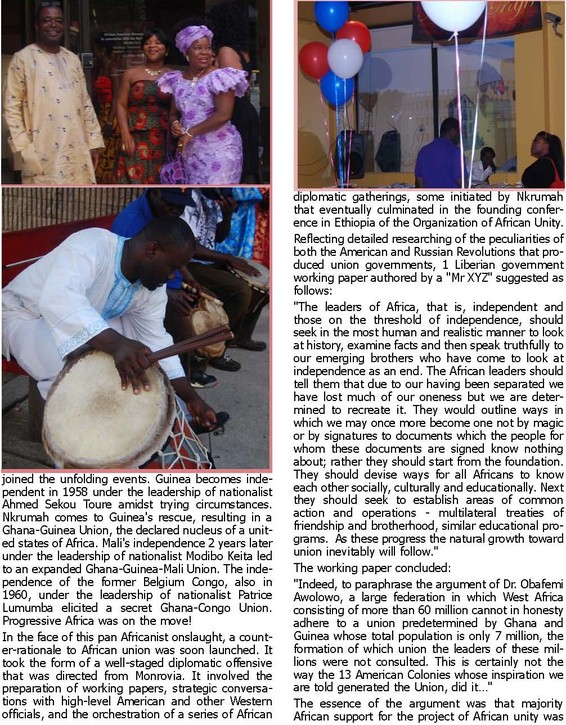 joined the unfolding events. Guinea becomes independent in 1958 under the leadership of nationalist Ahmed Sekou Toure amidst trying circumstances. Nkrumah comes to Guinea's rescue, resulting in a Ghana-Guinea Union, the declared nucleus of a united states of Africa. Mali's independence 2 years later under the leadership of nationalist Modibo Keita led to an expanded Ghana-Guinea-Mali Union. The independence of the former Belgium Congo, also in 1960, under the leadership of nationalist Patrice Lumumba elicited a secret Ghana-Congo Union. Progressive Africa was on the move!

In the face of this pan Africanist onslaught, a counter-rationale to African union was soon launched. It took the form of a well-staged diplomatic offensive that was directed from Monrovia. It involved the preparation of working papers, strategic conversations with high-level American and other Western officials, and the orchestration of a series of African diplomatic gatherings, some initiated by Nkrumah that eventually culminated in the founding conference in Ethiopia of the Organization of African Unity.

Reflecting detailed researching of the peculiarities of both the American and Russian Revolutions that produced union governments, 1 Liberian government working paper authored by a "Mr XYZ" suggested as follows:

"The leaders of Africa, that is, independent and those on the threshold of independence, should seek in the most human and realistic manner to look at history, examine facts and then speak truthfully to our emerging brothers who have come to look at independence as an end. The African leaders should tell them that due to our having been separated we have lost much of our oneness but we are determined to recreate it. They would outline ways in which we may once more become one not by magic or by signatures to documents which the people for whom these documents are signed know nothing about; rather they should start from the foundation. They should devise ways for all Africans to know each other socially, culturally and educationally. Next they should seek to establish areas of common action and operations - multilateral treaties of friendship and brotherhood, similar educational programs. As these progress the natural growth toward union inevitably will follow."

The working paper concluded:

"Indeed, to paraphrase the argument of Dr. Obafemi Awolowo, a large federation in which West Africa consisting of more than 60 million cannot in honesty adhere to a union predetermined by Ghana and Guinea whose total population is only 7 million, the formation of which union the leaders of these millions were not consulted. This is certainly not the way the 13 American Colonies whose inspiration we are told generated the Union, did it..."

The essence of the argument was that majority African support for the project of African unity was